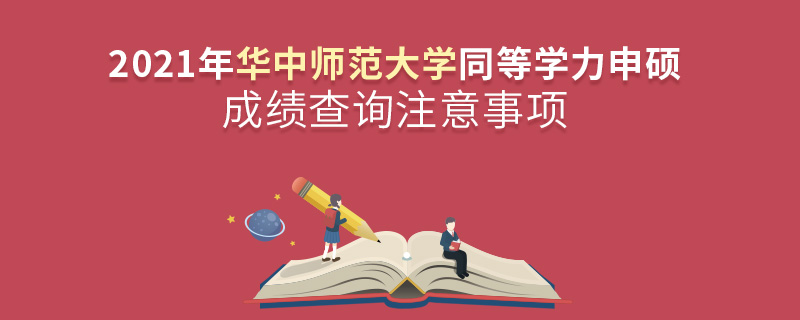 2021年华中师范大学同等学力申硕
成绩查询注意事项